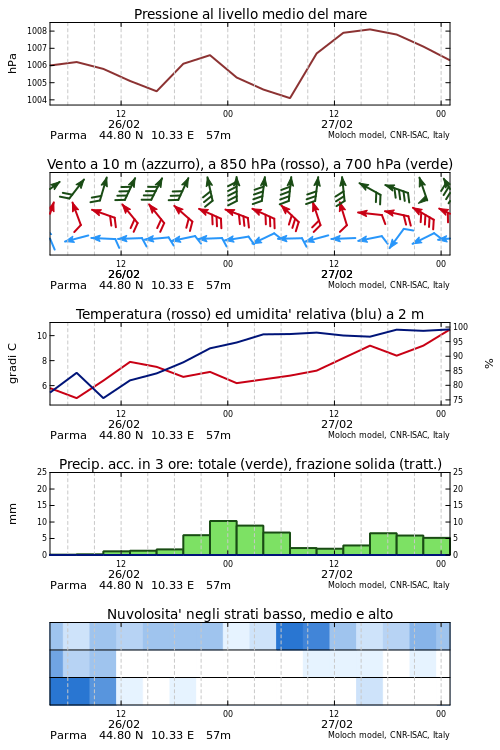 Pressione al livello medio del mare

hPa

1008
1007
1006
1005
1004

12
26/02
00
12
27/02
00

Parma 44.80 N 10.33 E 57m
Moloch model, CNR-ISAC, Italy

Vento a 10 m (azzurro), a 850 hPa (rosso), a 700 hPa (verde)

12
26/02
00
12
27/02
00

Parma 44.80 N 10.33 E 57m
Moloch model, CNR-ISAC, Italy

Temperatura (rosso) ed umidita' relativa (blu) a 2 m

gradi C

10
8
6

100
95
90
85
80
75

%

12
26/02
00
12
27/02
00

Parma 44.80 N 10.33 E 57m
Moloch model, CNR-ISAC, Italy

Precip. acc. in 3 ore: totale (verde), frazione solida (tratt.)

mm

25
20
15
10
5
0

25
20
15
10
5
0

12
26/02
00
12
27/02
00

Parma 44.80 N 10.33 E 57m
Moloch model, CNR-ISAC, Italy

Nuvolosita' negli strati basso, medio e alto

12
26/02
00
12
27/02
00

Parma 44.80 N 10.33 E 57m
Moloch model, CNR-ISAC, Italy